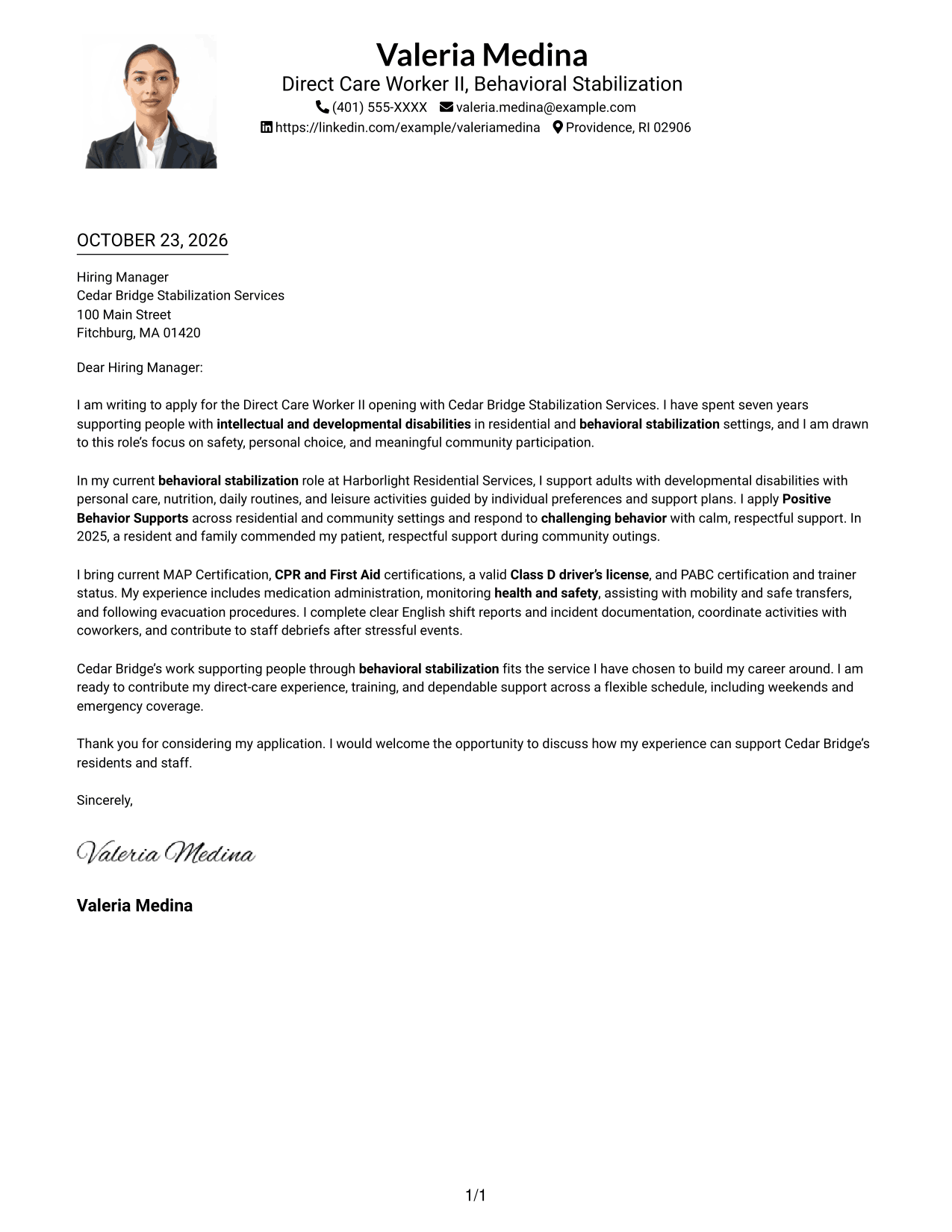 Valeria Medina
Direct Care Worker II, Behavioral Stabilization
(401) 555-XXXX valeria.medina@example.com
https://linkedin.com/example/valeriamedina Providence, RI 02906

OCTOBER 23, 2026

Hiring Manager
Cedar Bridge Stabilization Services
100 Main Street
Fitchburg, MA 01420

Dear Hiring Manager:

I am writing to apply for the Direct Care Worker II opening with Cedar Bridge Stabilization Services. I have spent seven years supporting people with intellectual and developmental disabilities in residential and behavioral stabilization settings, and I am drawn to this role's focus on safety, personal choice, and meaningful community participation.

In my current behavioral stabilization role at Harborlight Residential Services, I support adults with developmental disabilities with personal care, nutrition, daily routines, and leisure activities guided by individual preferences and support plans. I apply Positive Behavior Supports across residential and community settings and respond to challenging behavior with calm, respectful support. In 2025, a resident and family commended my patient, respectful support during community outings.

I bring current MAP Certification, CPR and First Aid certifications, a valid Class D driver's license, and PABC certification and trainer status. My experience includes medication administration, monitoring health and safety, assisting with mobility and safe transfers, and following evacuation procedures. I complete clear English shift reports and incident documentation, coordinate activities with coworkers, and contribute to staff debriefs after stressful events.

Cedar Bridge's work supporting people through behavioral stabilization fits the service I have chosen to build my career around. I am ready to contribute my direct-care experience, training, and dependable support across a flexible schedule, including weekends and emergency coverage.

Thank you for considering my application. I would welcome the opportunity to discuss how my experience can support Cedar Bridge's residents and staff.

Sincerely,

Valeria Medina

Valeria Medina

1/1